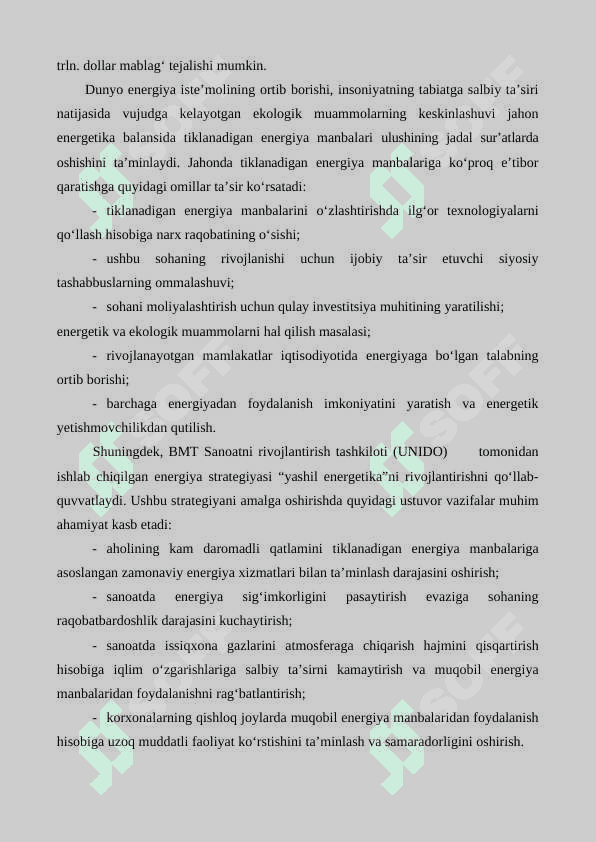 trln. dollar mablag‘ tejalishi mumkin.

Dunyo energiya iste’molining ortib borishi, insoniyatning tabiatga salbiy ta’siri natijasida vujudga kelayotgan ekologik muammolarning keskinlashuvi jahon energetika balansida tiklanadigan energiya manbalari ulushining jadal sur’atlarda oshishini ta’minlaydi. Jahonda tiklanadigan energiya manbalariga ko‘proq e’tibor qaratishga quyidagi omillar ta’sir ko‘rsatadi:

- tiklanadigan energiya manbalarini o‘zlashtirishda ilg‘or texnologiyalarni qo‘llash hisobiga narx raqobatining o‘sishi;

- ushbu sohaning rivojlanishi uchun ijobiy ta’sir etuvchi siyosiy tashabbuslarning ommalashuvi;

- sohani moliyalashtirish uchun qulay investitsiya muhitining yaratilishi; energetik va ekologik muammolarni hal qilish masalasi;

- rivojlanayotgan mamlakatlar iqtisodiyotida energiyaga bo‘lgan talabning ortib borishi;

- barchaga energiyadan foydalanish imkoniyatini yaratish va energetik yetishmovchilikdan qutilish.

Shuningdek, BMT Sanoatni rivojlantirish tashkiloti (UNIDO) tomonidan ishlab chiqilgan energiya strategiyasi “yashil energetika”ni rivojlantirishni qo‘llab-quvvatlaydi. Ushbu strategiyani amalga oshirishda quyidagi ustuvor vazifalar muhim ahamiyat kasb etadi:

- aholining kam daromadli qatlamini tiklanadigan energiya manbalariga asoslangan zamonaviy energiya xizmatlari bilan ta’minlash darajasini oshirish;

- sanoatda energiya sig‘imkorligini pasaytirish evaziga sohaning raqobatbardoshlik darajasini kuchaytirish;

- sanoatda issiqxona gazlarini atmosferaga chiqarish hajmini qisqartirish hisobiga iqlim o‘zgarishlariga salbiy ta’sirni kamaytirish va muqobil energiya manbalaridan foydalanishni rag‘batlantirish;

- korxonalarning qishloq joylarda muqobil energiya manbalaridan foydalanish hisobiga uzoq muddatli faoliyat ko‘rstishini ta’minlash va samaradorligini oshirish.